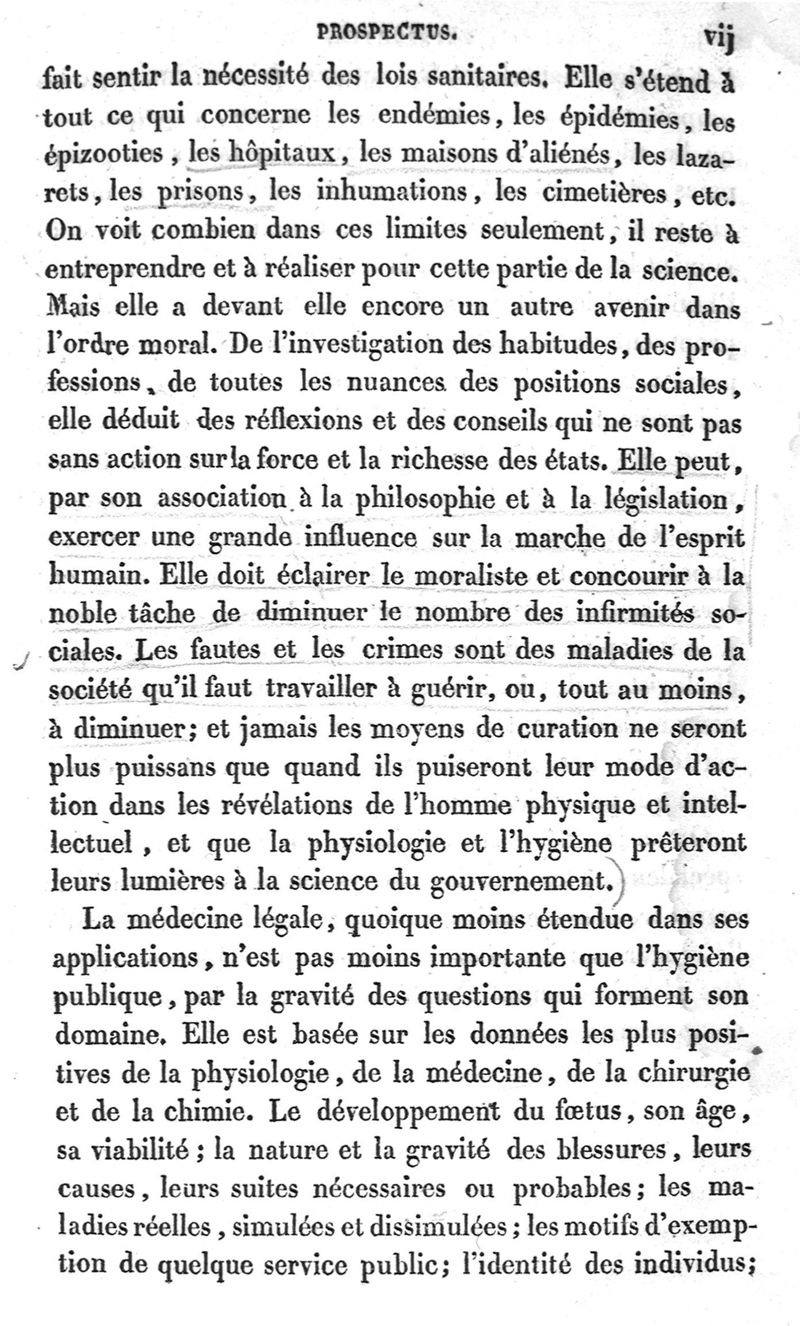 PROSPECTUS. vij

fait sentir la nécessité des lois sanitaires. Elle s'étend à tout ce qui concerne les endémies, les épidémies, les épizooties, les hôpitaux, les maisons d'aliénés, les lazarets, les prisons, les inhumations, les cimetières, etc. On voit combien dans ces limites seulement, il reste à entreprendre et à réaliser pour cette partie de la science. Mais elle a devant elle encore un autre avenir dans l'ordre moral. De l'investigation des habitudes, des professions, de toutes les nuances des positions sociales, elle déduit des réflexions et des conseils qui ne sont pas sans action sur la force et la richesse des états. Elle peut, par son association à la philosophie et à la législation, exercer une grande influence sur la marche de l'esprit humain. Elle doit éclairer le moraliste et concourir à la noble tâche de diminuer le nombre des infirmités sociales. Les fautes et les crimes sont des maladies de la société qu'il faut travailler à guérir, ou, tout au moins, à diminuer; et jamais les moyens de curation ne seront plus puissans que quand ils puiseront leur mode d'action dans les révélations de l'homme physique et intellectuel, et que la physiologie et l'hygiène prêteront leurs lumières à la science du gouvernement.

La médecine légale, quoique moins étendue dans ses applications, n'est pas moins importante que l'hygiène publique, par la gravité des questions qui forment son domaine. Elle est basée sur les données les plus positives de la physiologie, de la médecine, de la chirurgie et de la chimie. Le développement du fœtus, son âge, sa viabilité; la nature et la gravité des blessures, leurs causes, leurs suites nécessaires ou probables; les maladies réelles, simulées et dissimulées; les motifs d'exemption de quelque service public; l'identité des individus;